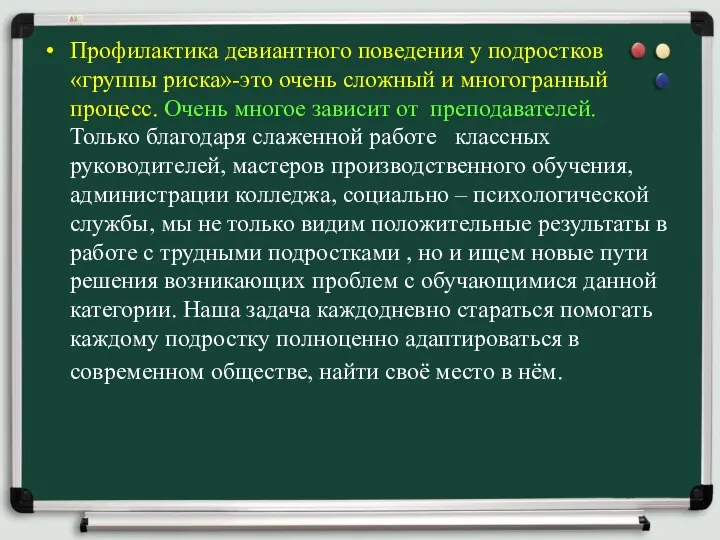 • Профилактика девиантного поведения у подростков «группы риска»-это очень сложный и многогранный процесс. Очень многое зависит от преподавателей. Только благодаря слаженной работе классных руководителей, мастеров производственного обучения, администрации колледжа, социально – психологической службы, мы не только видим положительные результаты в работе с трудными подростками , но и ищем новые пути решения возникающих проблем с обучающимися данной категории. Наша задача каждодневно стараться помогать каждому подростку полноценно адаптироваться в современном обществе, найти своё место в нём.